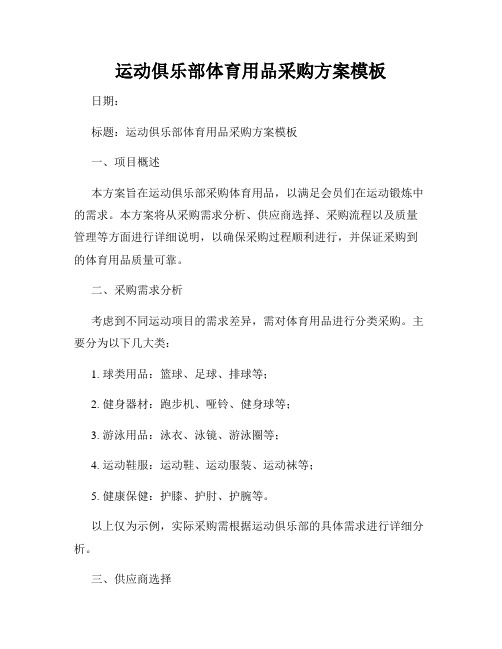 运动俱乐部体育用品采购方案模板

日期：

标题：运动俱乐部体育用品采购方案模板

一、项目概述

本方案旨在运动俱乐部采购体育用品，以满足会员们在运动锻炼中的需求。本方案将从采购需求分析、供应商选择、采购流程以及质量管理等方面进行详细说明，以确保采购过程顺利进行，并保证采购到的体育用品质量可靠。

二、采购需求分析

考虑到不同运动项目的需求差异，需对体育用品进行分类采购。主要分为以下几大类：

1. 球类用品：篮球、足球、排球等；

2. 健身器材：跑步机、哑铃、健身球等；

3. 游泳用品：泳衣、泳镜、游泳圈等；

4. 运动鞋服：运动鞋、运动服装、运动袜等；

5. 健康保健：护膝、护肘、护腕等。

以上仅为示例，实际采购需根据运动俱乐部的具体需求进行详细分析。

三、供应商选择